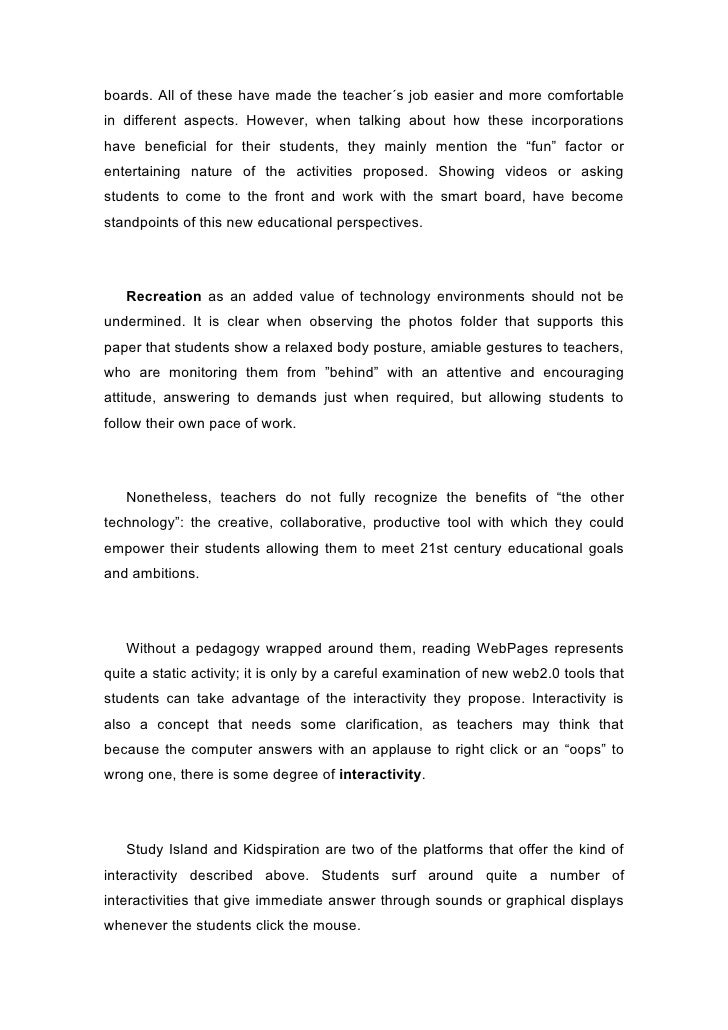 boards. All of these have made the teacher´s job easier and more comfortable in different aspects. However, when talking about how these incorporations have beneficial for their students, they mainly mention the “fun” factor or entertaining nature of the activities proposed. Showing videos or asking students to come to the front and work with the smart board, have become standpoints of this new educational perspectives.

Recreation as an added value of technology environments should not be undermined. It is clear when observing the photos folder that supports this paper that students show a relaxed body posture, amiable gestures to teachers, who are monitoring them from ”behind” with an attentive and encouraging attitude, answering to demands just when required, but allowing students to follow their own pace of work.

Nonetheless, teachers do not fully recognize the benefits of “the other technology”: the creative, collaborative, productive tool with which they could empower their students allowing them to meet 21st century educational goals and ambitions.

Without a pedagogy wrapped around them, reading WebPages represents quite a static activity; it is only by a careful examination of new web2.0 tools that students can take advantage of the interactivity they propose. Interactivity is also a concept that needs some clarification, as teachers may think that because the computer answers with an applause to right click or an “oops” to wrong one, there is some degree of interactivity.

Study Island and Kidspiration are two of the platforms that offer the kind of interactivity described above. Students surf around quite a number of interactivities that give immediate answer through sounds or graphical displays whenever the students click the mouse.